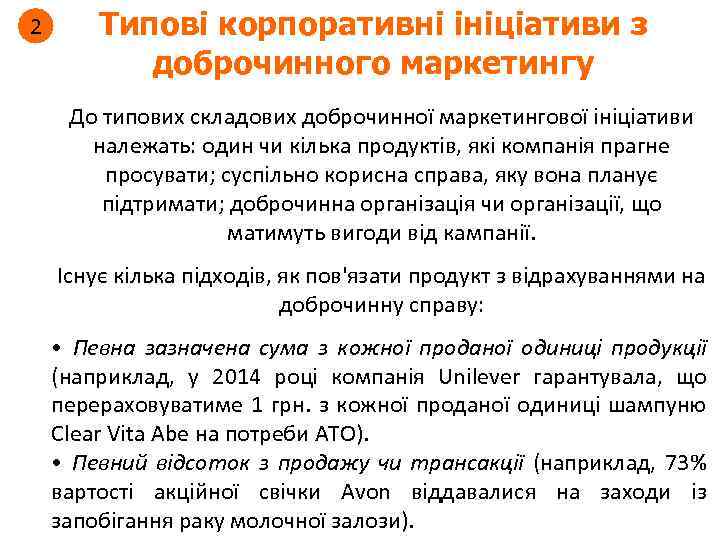 2

Типові корпоративні ініціативи з доброчинного маркетингу

До типових складових доброчинної маркетингової ініціативи належать: один чи кілька продуктів, які компанія прагне просувати; суспільно корисна справа, яку вона планує підтримати; доброчинна організація чи організації, що матимуть вигоди від кампанії.

Існує кілька підходів, як пов'язати продукт з відрахуваннями на доброчинну справу:

• Певна зазначена сума з кожної проданої одиниці продукції (наприклад, у 2014 році компанія Unilever гарантувала, що перераховуватиме 1 грн. з кожної проданої одиниці шампуню Clear Vita Abe на потреби АТО).

• Певний відсоток з продажу чи трансакції (наприклад, 73% вартості акційної свічки Avon віддавалися на заходи із запобігання раку молочної залози).